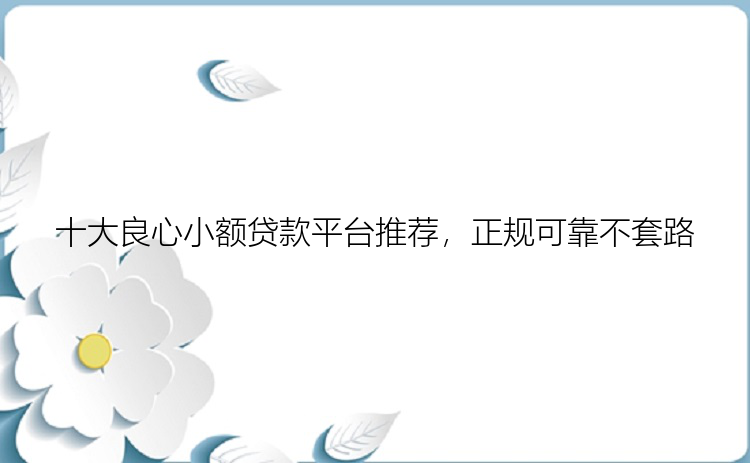 十大良心小额贷款平台推荐，正规可靠不套路